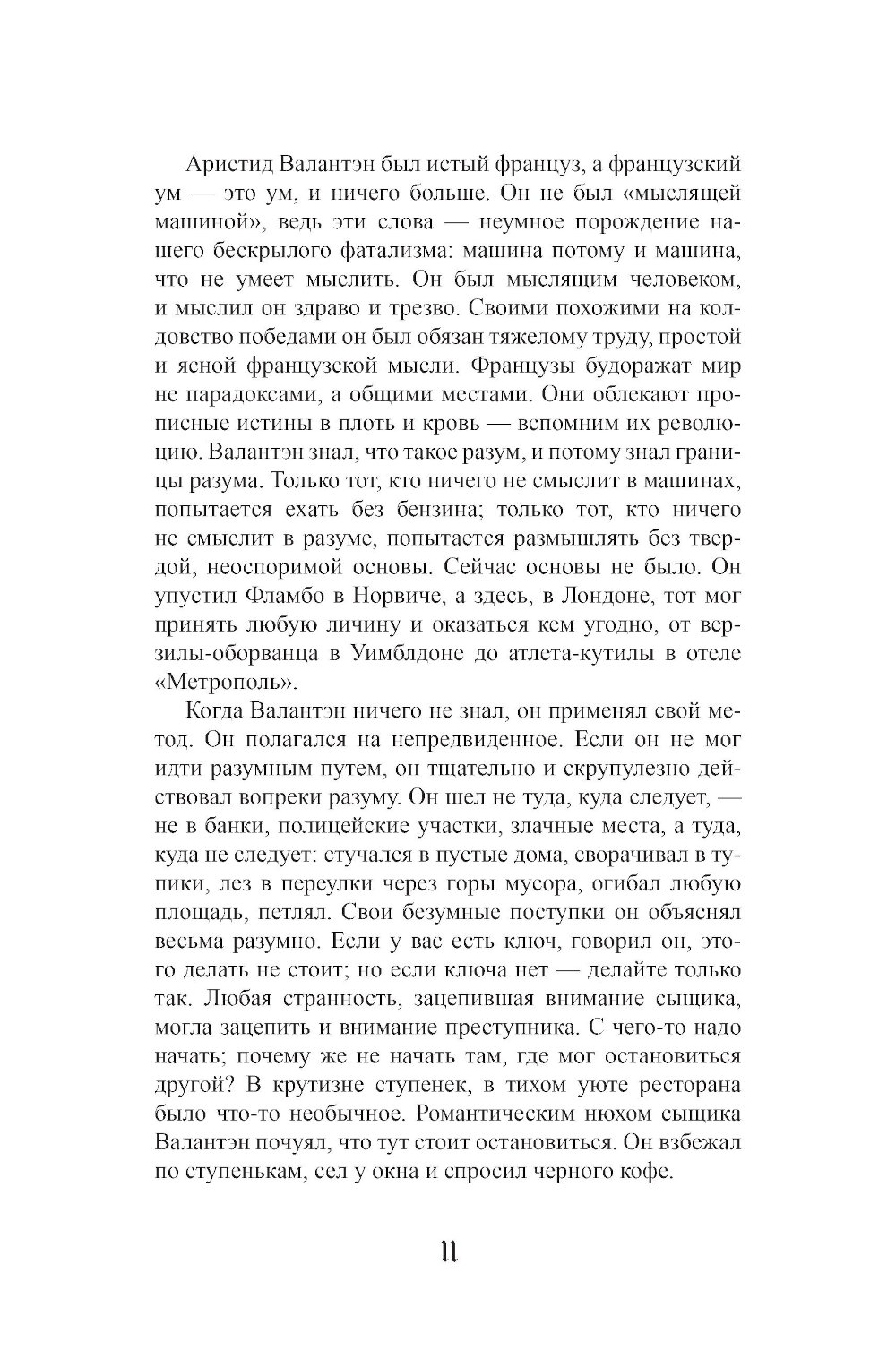 Аристид Валантэн был истый француз, а французский ум — это ум, и ничего больше. Он не был «мыслящей машиной», ведь эти слова — неумное порождение нашего бескрылого фатализма: машина потому и машина, что не умеет мыслить. Он был мыслящим человеком, и мыслил он здраво и трезво. Своими похожими на колдовство победами он был обязан тяжелому труду, простой и ясной французской мысли. Французы будоражат мир не парадоксами, а общими местами. Они облекают прописные истины в плоть и кровь — вспомним их революцию. Валантэн знал, что такое разум, и потому знал границы разума. Только тот, кто ничего не смыслит в машинах, попытается ехать без бензина; только тот, кто ничего не смыслит в разуме, попытается размышлять без твердой, неоспоримой основы. Сейчас основы не было. Он упустил Фламбо в Норвиче, а здесь, в Лондоне, тот мог принять любую личину и оказаться кем угодно, от верзилы-оборванца в Уимблдоне до атлета-кутилы в отеле «Метрополь».

Когда Валантэн ничего не знал, он применял свой метод. Он полагался на непредвиденное. Если он не мог идти разумным путем, он тщательно и скрупулезно действовал вопреки разуму. Он шел не туда, куда следует, — не в банки, полицейские участки, злачные места, а туда, куда не следует: стучался в пустые дома, сворачивал в тупики, лез в переулки через горы мусора, огибал любую площадь, петлял. Свои безумные поступки он объяснял весьма разумно. Если у вас есть ключ, говорил он, этого делать не стоит; но если ключа нет — делайте только так. Любая странность, зацепившая внимание сыщика, могла зацепить и внимание преступника. С чего-то надо начать; почему же не начать там, где мог остановиться другой? В крутизне ступенек, в тихом уюте ресторана было что-то необычное. Романтическим нюхом сыщика Валантэн почуял, что тут стоит остановиться. Он взбежал по ступенькам, сел у окна и спросил черного кофе.

11